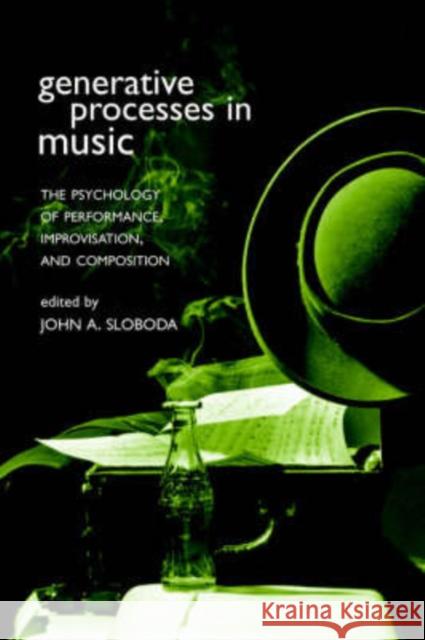 generative processes in music

THE PSYCHOLOGY OF PERFORMANCE, IMPROVISATION, AND COMPOSITION

edited by
JOHN A. SLOBODA

KRAINA KSIĄŻEK